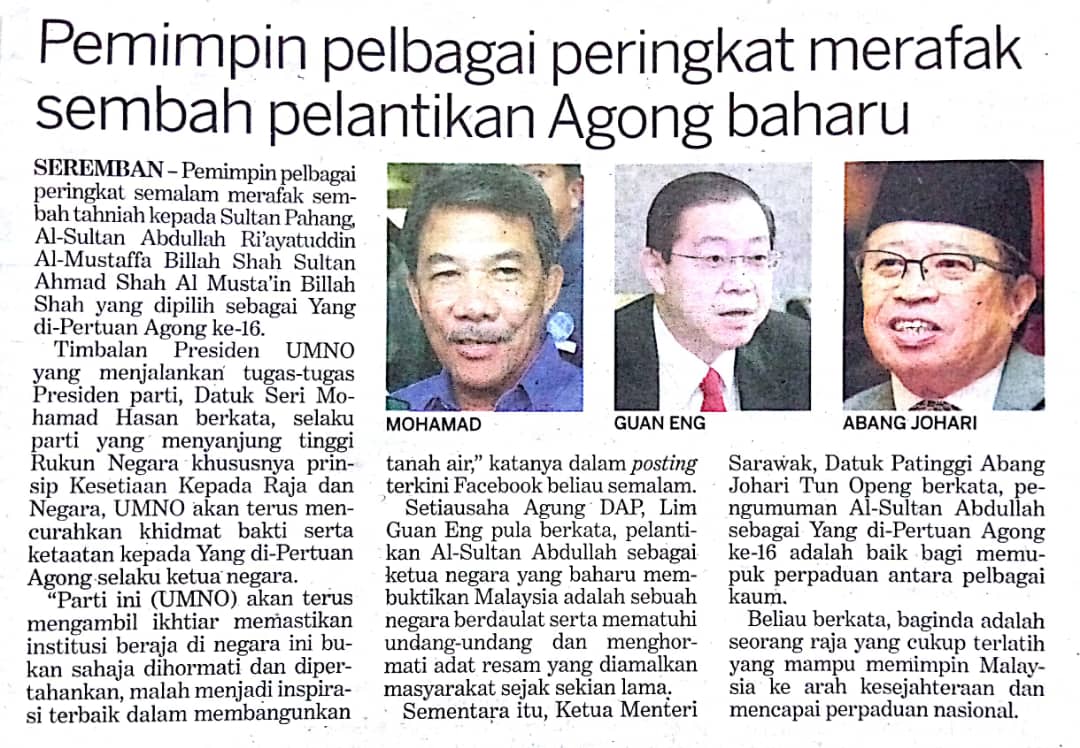 Pemimpin pelbagai peringkat merafak sembah pelantikan Agong baharu

SEREMBAN – Pemimpin pelbagai peringkat semalam merafak sembah tahniah kepada Sultan Pahang, Al-Sultan Abdullah Ri'ayatuddin Al-Mustaffa Billah Shah Sultan Ahmad Shah Al Musta'in Billah Shah yang dipilih sebagai Yang di-Pertuan Agong ke-16.

Timbalan Presiden UMNO yang menjalankan tugas-tugas Presiden parti, Datuk Seri Mohamad Hasan berkata, selaku parti yang menyanjung tinggi Rukun Negara khususnya prinsip Kesetiaan Kepada Raja dan Negara, UMNO akan terus mencurahkan khidmat bakti serta ketaatan kepada Yang di-Pertuan Agong selaku ketua negara.

"Parti ini (UMNO) akan terus mengambil ikhtiar memastikan institusi beraja di negara ini bukan sahaja dihormati dan dipertahankan, malah menjadi inspirasi terbaik dalam membangunkan

MOHAMAD

GUAN ENG

ABANG JOHARI

tanah air," katanya dalam posting terkini Facebook beliau semalam.

Setiausaha Agung DAP, Lim Guan Eng pula berkata, pelantikan Al-Sultan Abdullah sebagai ketua negara yang baharu membuktikan Malaysia adalah sebuah negara berdaulat serta mematuhi undang-undang dan menghormati adat resam yang diamalkan masyarakat sejak sekian lama.

Sementara itu, Ketua Menteri Sarawak, Datuk Patinggi Abang Johari Tun Openg berkata, pengumuman Al-Sultan Abdullah sebagai Yang di-Pertuan Agong ke-16 adalah baik bagi memupuk perpaduan antara pelbagai kaum.

Beliau berkata, baginda adalah seorang raja yang cukup terlatih yang mampu memimpin Malaysia ke arah kesejahteraan dan mencapai perpaduan nasional.